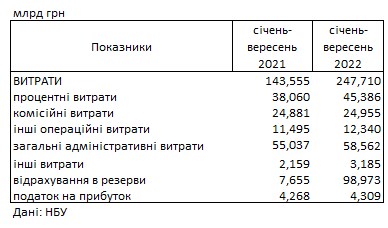 млрд грн

| Показники | січень-вересень 2021 | січень-вересень 2022 |
|---|---|---|
| ВИТРАТИ | 143,555 | 247,710 |
| процентні витрати | 38,060 | 45,386 |
| комісійні витрати | 24,881 | 24,955 |
| інші операційні витрати | 11,495 | 12,340 |
| загальні адміністративні витрати | 55,037 | 58,562 |
| інші витрати | 2,159 | 3,185 |
| відрахування в резерви | 7,655 | 98,973 |
| податок на прибуток | 4,268 | 4,309 |

Дані: НБУ